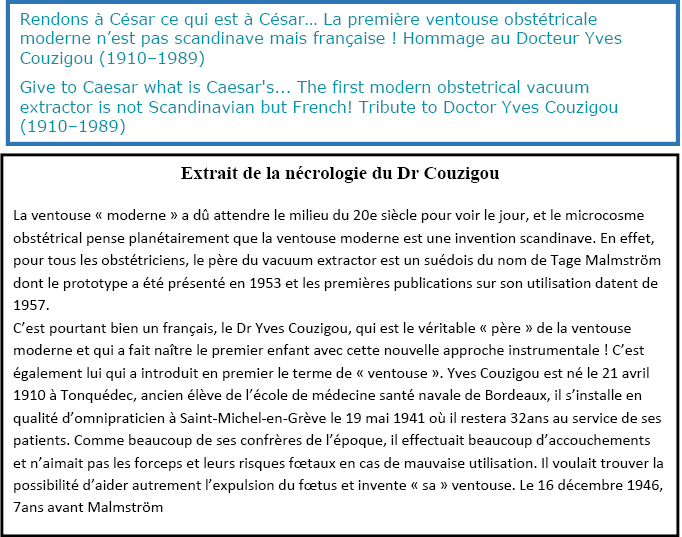 Rendons à César ce qui est à César… La première ventouse obstétricale moderne n'est pas scandinave mais française ! Hommage au Docteur Yves Couzigou (1910–1989)

Give to Caesar what is Caesar's… The first modern obstetrical vacuum extractor is not Scandinavian but French! Tribute to Doctor Yves Couzigou (1910–1989)

Extrait de la nécrologie du Dr Couzigou

La ventouse « moderne » a dû attendre le milieu du 20e siècle pour voir le jour, et le microcosme obstétrical pense planétairement que la ventouse moderne est une invention scandinave. En effet, pour tous les obstétriciens, le père du vacuum extractor est un suédois du nom de Tage Malmström dont le prototype a été présenté en 1953 et les premières publications sur son utilisation datent de 1957.
C'est pourtant bien un français, le Dr Yves Couzigou, qui est le véritable « père » de la ventouse moderne et qui a fait naître le premier enfant avec cette nouvelle approche instrumentale ! C'est également lui qui a introduit en premier le terme de « ventouse ». Yves Couzigou est né le 21 avril 1910 à Tonquédec, ancien élève de l'école de médecine santé navale de Bordeaux, il s'installe en qualité d'omnipraticien à Saint-Michel-en-Grève le 19 mai 1941 où il restera 32ans au service de ses patients. Comme beaucoup de ses confrères de l'époque, il effectuait beaucoup d'accouchements et n'aimait pas les forceps et leurs risques fœtaux en cas de mauvaise utilisation. Il voulait trouver la possibilité d'aider autrement l'expulsion du fœtus et invente « sa » ventouse. Le 16 décembre 1946, 7ans avant Malmström